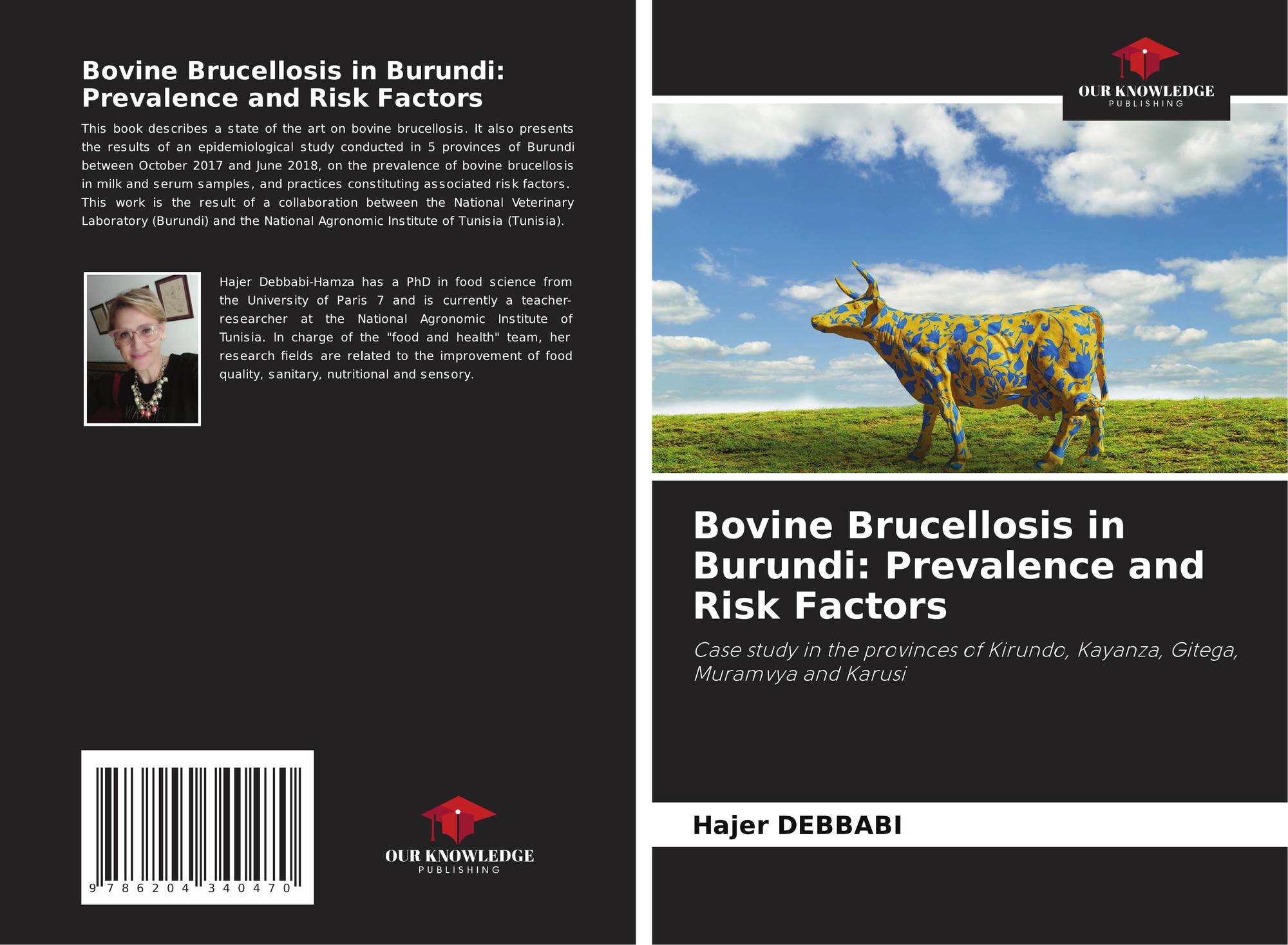 Bovine Brucellosis in Burundi: Prevalence and Risk Factors

This book describes a state of the art on bovine brucellosis. It also presents the results of an epidemiological study conducted in 5 provinces of Burundi between October 2017 and June 2018, on the prevalence of bovine brucellosis in milk and serum samples, and practices constituting associated risk factors. This work is the result of a collaboration between the National Veterinary Laboratory (Burundi) and the National Agronomic Institute of Tunisia (Tunisia).

Hajer Debbabi-Hamza has a PhD in food science from the University of Paris 7 and is currently a teacher-researcher at the National Agronomic Institute of Tunisia. In charge of the "food and health" team, her research fields are related to the improvement of food quality, sanitary, nutritional and sensory.

9 786204 340470

OUR KNOWLEDGE
PUBLISHING

OUR KNOWLEDGE
PUBLISHING

Bovine Brucellosis in Burundi: Prevalence and Risk Factors

Case study in the provinces of Kirundo, Kayanza, Gitega, Muramvya and Karusi

Hajer DEBBABI